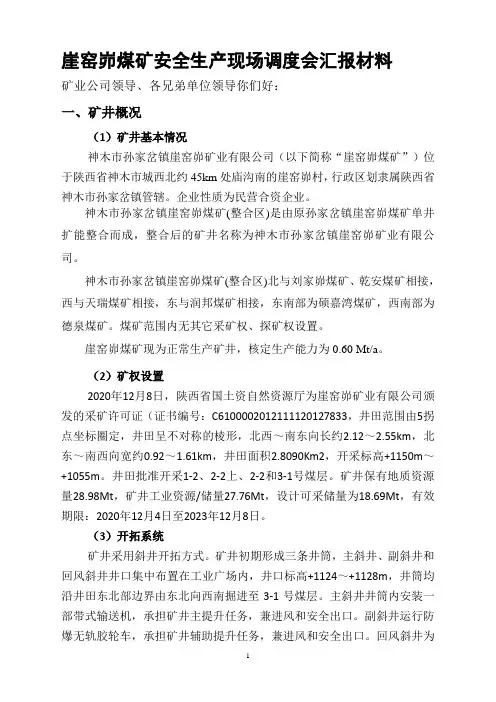 崖窑峁煤矿安全生产现场调度会汇报材料

矿业公司领导、各兄弟单位领导你们好：

一、矿井概况

（1）矿井基本情况

神木市孙家岔镇崖窑峁矿业有限公司（以下简称“崖窑峁煤矿”）位于陕西省神木市城西北约 45km 处庙沟南的崖窑峁村，行政区划隶属陕西省神木市孙家岔镇管辖。企业性质为民营合资企业。

神木市孙家岔镇崖窑峁煤矿(整合区)是由原孙家岔镇崖窑峁煤矿单井扩能整合而成，整合后的矿井名称为神木市孙家岔镇崖窑峁矿业有限公司。

神木市孙家岔镇崖窑峁煤矿(整合区)北与刘家峁煤矿、乾安煤矿相接，西与天瑞煤矿相接，东与润邦煤矿相接，东南部为硕嘉湾煤矿，西南部为德泉煤矿。煤矿范围内无其它采矿权、探矿权设置。

崖窑峁煤矿现为正常生产矿井，核定生产能力为 0.60 Mt/a。

（2）矿权设置

2020年12月8日，陕西省国土资自然资源厅为崖窑峁矿业有限公司颁发的采矿许可证（证书编号：C6100002012111120127833，井田范围由5拐点坐标圈定，井田呈不对称的棱形，北西～南东向长约2.12～2.55km，北东～南西向宽约0.92～1.61km，井田面积2.8090Km2，开采标高+1150m～+1055m。井田批准开采1-2、2-2上、2-2和3-1号煤层。矿井保有地质资源量28.98Mt，矿井工业资源/储量27.76Mt，设计可采储量为18.69Mt，有效期限：2020年12月4日至2023年12月8日。

（3）开拓系统

矿井采用斜井开拓方式。矿井初期形成三条井筒，主斜井、副斜井和回风斜井井口集中布置在工业广场内，井口标高+1124～+1128m，井筒均沿井田东北部边界由东北向西南掘进至 3-1 号煤层。主斜井井筒内安装一部带式输送机，承担矿井主提升任务，兼进风和安全出口。副斜井运行防爆无轨胶轮车，承担矿井辅助提升任务，兼进风和安全出口。回风斜井为

1